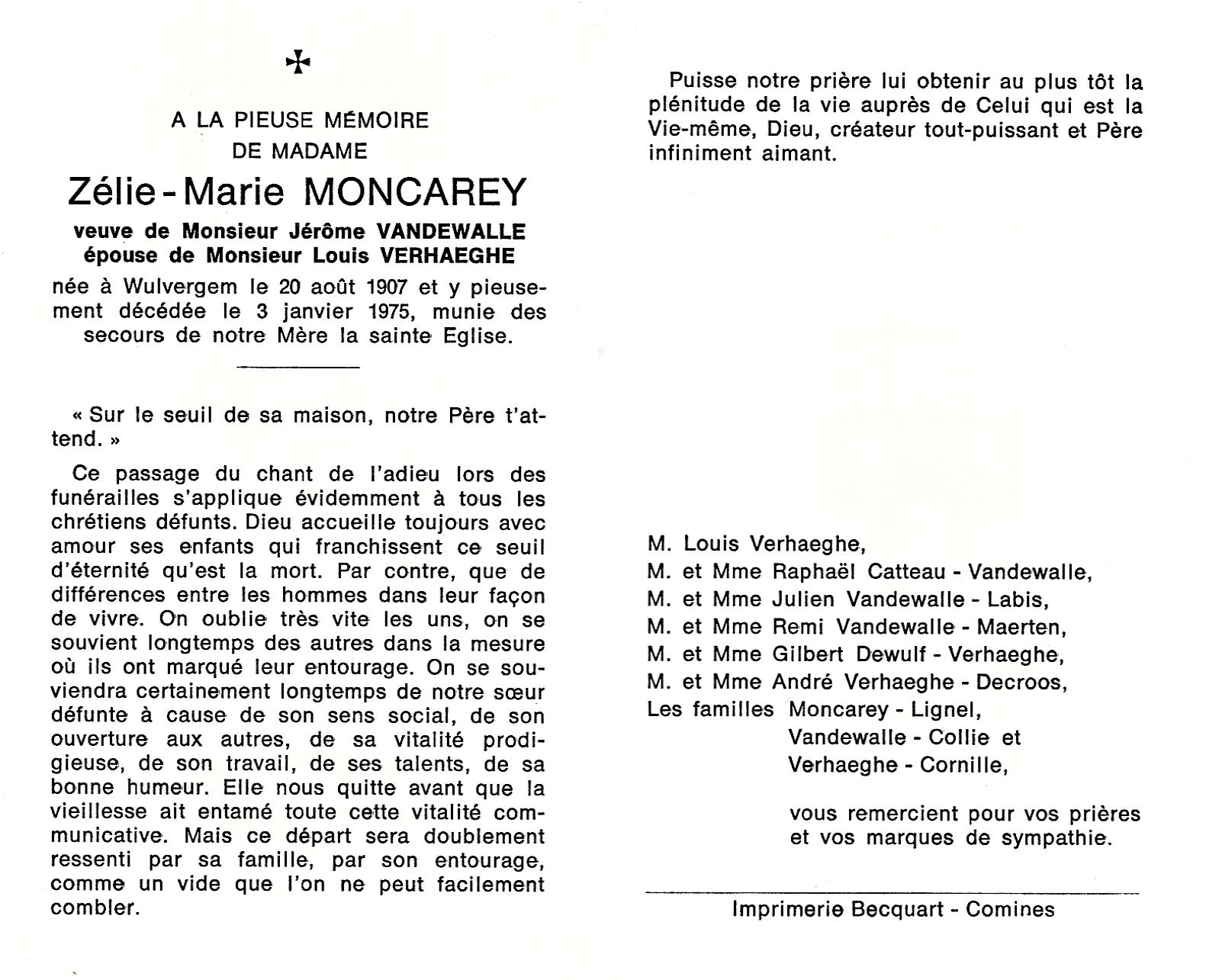 ✠

A LA PIEUSE MÉMOIRE
DE MADAME

Zélie-Marie MONCAREY

veuve de Monsieur Jérôme VANDEWALLE
épouse de Monsieur Louis VERHAEGHE

née à Wulvergem le 20 août 1907 et y pieusement décédée le 3 janvier 1975, munie des secours de notre Mère la sainte Eglise.

« Sur le seuil de sa maison, notre Père t'attend. »

Ce passage du chant de l'adieu lors des funérailles s'applique évidemment à tous les chrétiens défunts. Dieu accueille toujours avec amour ses enfants qui franchissent ce seuil d'éternité qu'est la mort. Par contre, que de différences entre les hommes dans leur façon de vivre. On oublie très vite les uns, on se souvient longtemps des autres dans la mesure où ils ont marqué leur entourage. On se souviendra certainement longtemps de notre sœur défunte à cause de son sens social, de son ouverture aux autres, de sa vitalité prodigieuse, de son travail, de ses talents, de sa bonne humeur. Elle nous quitte avant que la vieillesse ait entamé toute cette vitalité communicative. Mais ce départ sera doublement ressenti par sa famille, par son entourage, comme un vide que l'on ne peut facilement combler.

Puisse notre prière lui obtenir au plus tôt la plénitude de la vie auprès de Celui qui est la Vie-même, Dieu, créateur tout-puissant et Père infiniment aimant.

M. Louis Verhaeghe,
M. et Mme Raphaël Catteau - Vandewalle,
M. et Mme Julien Vandewalle - Labis,
M. et Mme Remi Vandewalle - Maerten,
M. et Mme Gilbert Dewulf - Verhaeghe,
M. et Mme André Verhaeghe - Decroos,
Les familles Moncarey - Lignel,
Vandewalle - Collie et
Verhaeghe - Cornille,

vous remercient pour vos prières et vos marques de sympathie.

Imprimerie Becquart - Comines